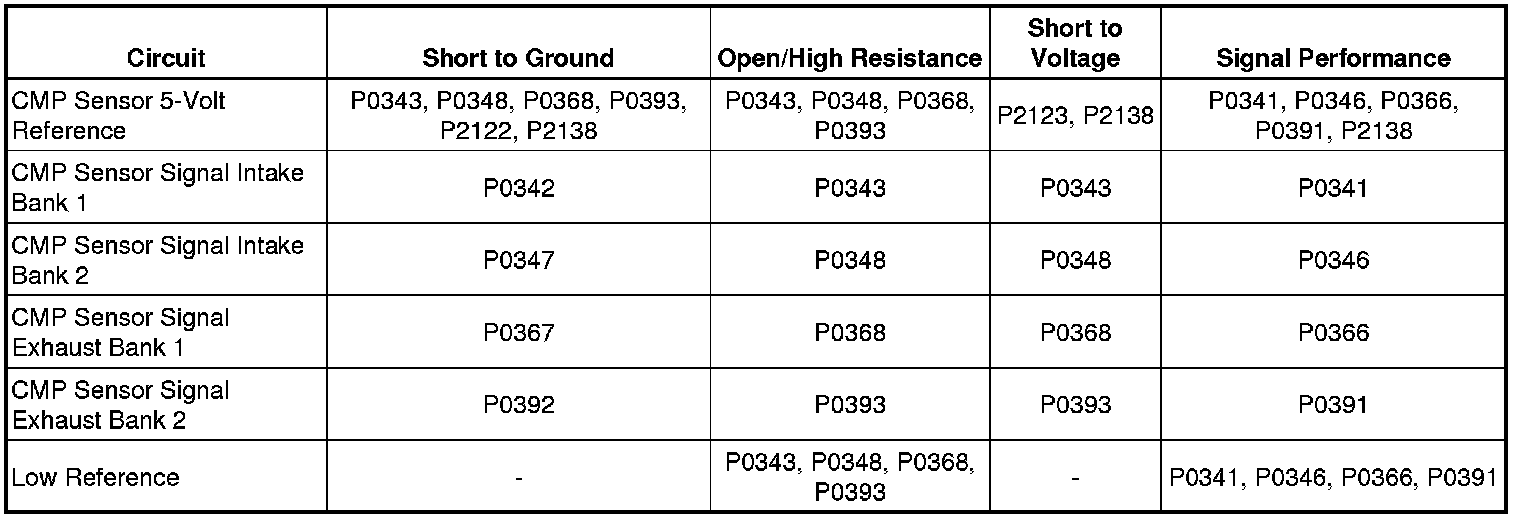 | Circuit | Short to Ground | Open/High Resistance | Short to Voltage | Signal Performance |
|---|---|---|---|---|
| CMP Sensor 5-Volt Reference | P0343, P0348, P0368, P0393, P2122, P2138 | P0343, P0348, P0368, P0393 | P2123, P2138 | P0341, P0346, P0366, P0391, P2138 |
| CMP Sensor Signal Intake Bank 1 | P0342 | P0343 | P0343 | P0341 |
| CMP Sensor Signal Intake Bank 2 | P0347 | P0348 | P0348 | P0346 |
| CMP Sensor Signal Exhaust Bank 1 | P0367 | P0368 | P0368 | P0366 |
| CMP Sensor Signal Exhaust Bank 2 | P0392 | P0393 | P0393 | P0391 |
| Low Reference | - | P0343, P0348, P0368, P0393 | - | P0341, P0346, P0366, P0391 |